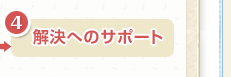 4
解決へのサポート